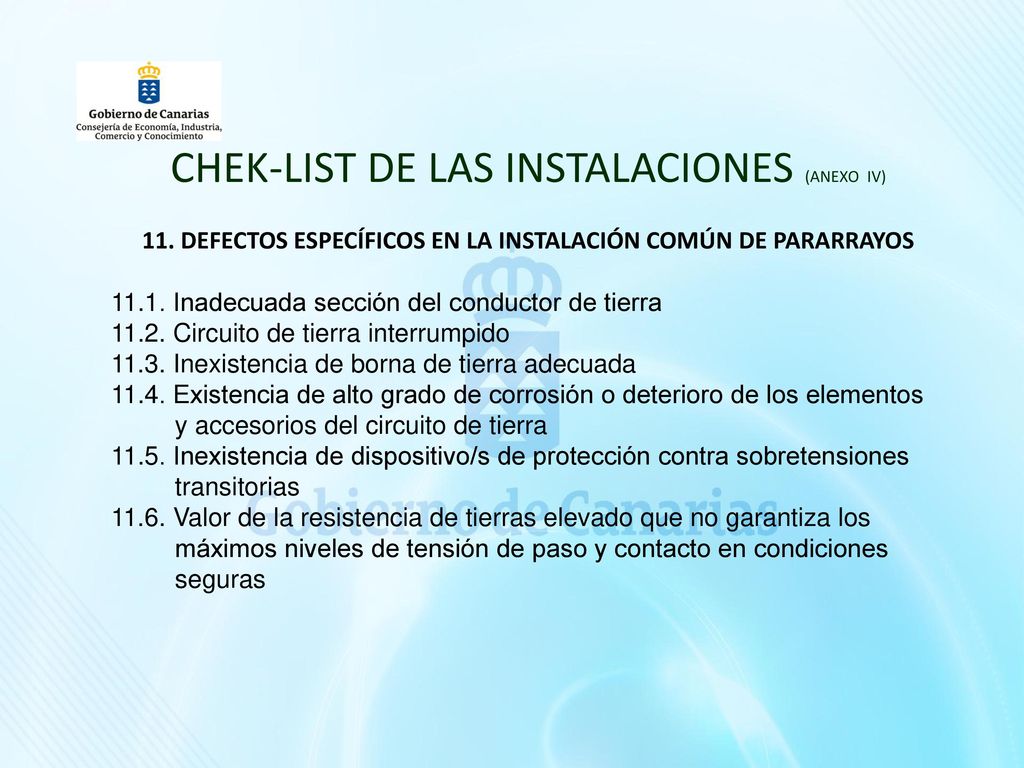 Gobierno de Canarias
Consejería de Economía, Industria, Comercio y Conocimiento

CHEK-LIST DE LAS INSTALACIONES (ANEXO IV)

11. DEFECTOS ESPECÍFICOS EN LA INSTALACIÓN COMÚN DE PARARRAYOS

11.1. Inadecuada sección del conductor de tierra
11.2. Circuito de tierra interrumpido
11.3. Inexistencia de borna de tierra adecuada
11.4. Existencia de alto grado de corrosión o deterioro de los elementos y accesorios del circuito de tierra
11.5. Inexistencia de dispositivo/s de protección contra sobretensiones transitorias
11.6. Valor de la resistencia de tierras elevado que no garantiza los máximos niveles de tensión de paso y contacto en condiciones seguras

Gobierno de Canarias